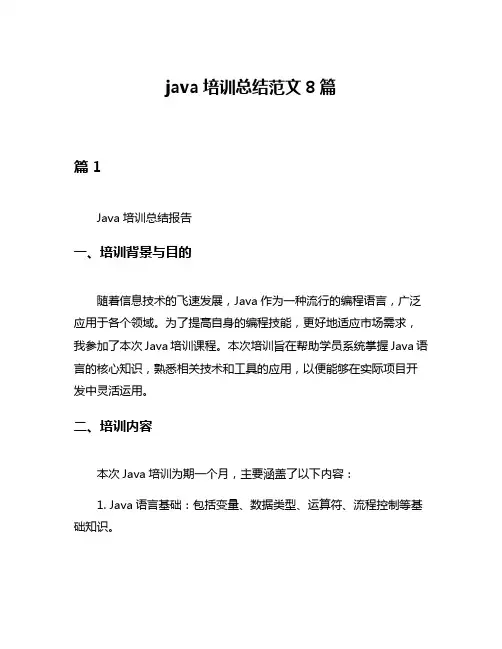 java 培训总结范文 8 篇

篇 1

Java 培训总结报告

一、培训背景与目的

随着信息技术的飞速发展，Java 作为一种流行的编程语言，广泛应用于各个领域。为了提高自身的编程技能，更好地适应市场需求，我参加了本次 Java 培训课程。本次培训旨在帮助学员系统掌握 Java 语言的核心知识，熟悉相关技术和工具的应用，以便能够在实际项目开发中灵活运用。

二、培训内容

本次 Java 培训为期一个月，主要涵盖了以下内容：

1. Java 语言基础：包括变量、数据类型、运算符、流程控制等基础知识。